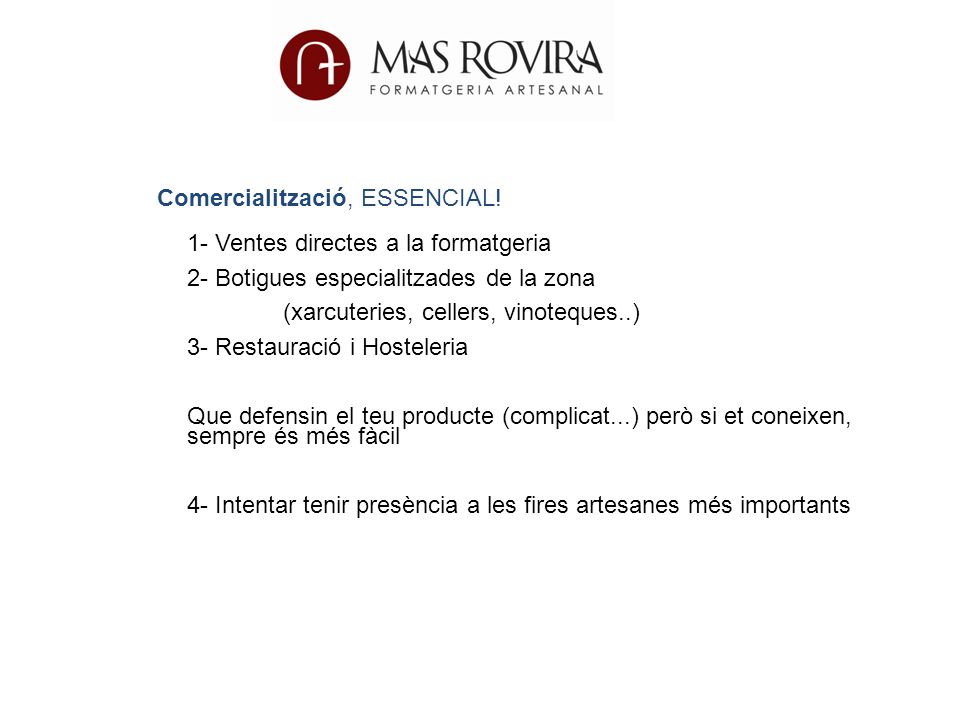 MAS ROVIRA
FORMATGERIA ARTESANAL

Comercialització, ESSENCIAL!

1- Ventes directes a la formatgeria

2- Botigues especialitzades de la zona
(xarcuteries, cellers, vinoteques..)

3- Restauració i Hosteleria

Que defensin el teu producte (complicat...) però si et coneixen, sempre és més fàcil

4- Intentar tenir presència a les fires artesanes més importants